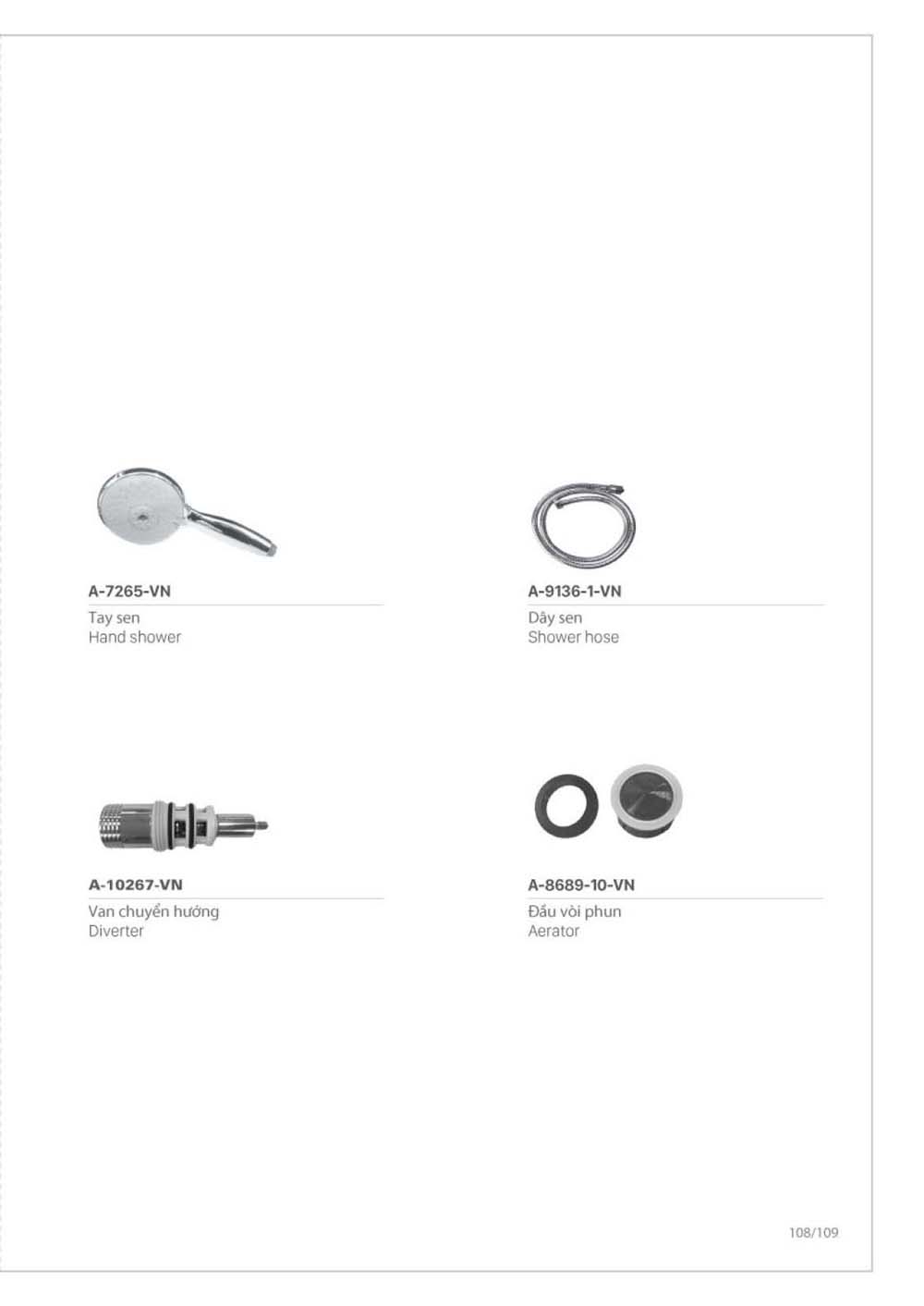 A-7265-VN
Tay sen
Hand shower

A-9136-1-VN
Dây sen
Shower hose

A-10267-VN
Van chuyển hướng
Diverter

A-8689-10-VN
Đầu vòi phun
Aerator

108/109